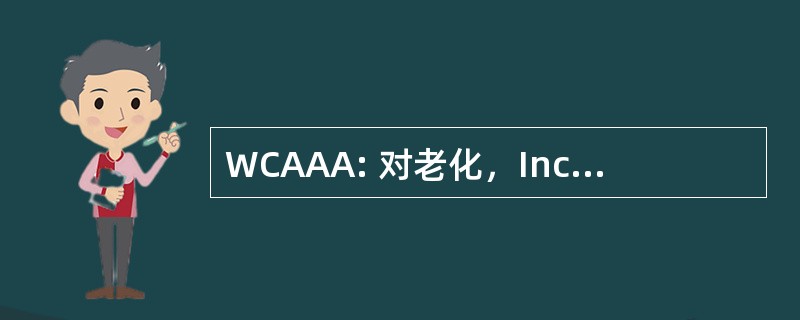 WCAAA: 对老化，Inc...